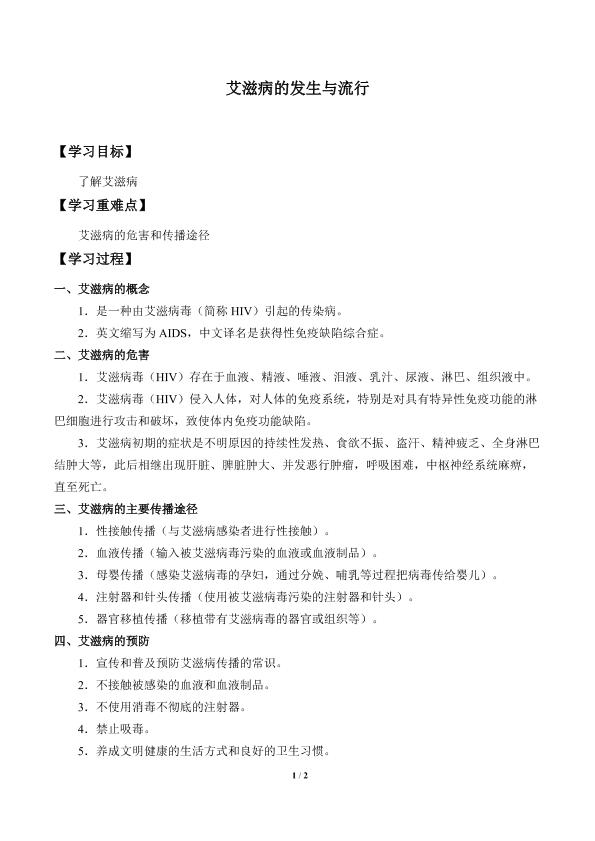 艾滋病的发生与流行

【学习目标】

了解艾滋病

【学习重难点】

艾滋病的危害和传播途径

【学习过程】

一、艾滋病的概念

1．是一种由艾滋病毒（简称HIV）引起的传染病。

2．英文缩写为AIDS，中文译名是获得性免疫缺陷综合症。

二、艾滋病的危害

1．艾滋病毒（HIV）存在于血液、精液、唾液、泪液、乳汁、尿液、淋巴、组织液中。

2．艾滋病毒（HIV）侵入人体，对人体的免疫系统，特别是对具有特异性免疫功能的淋巴细胞进行攻击和破坏，致使体内免疫功能缺陷。

3．艾滋病初期的症状是不明原因的持续性发热、食欲不振、盗汗、精神疲乏、全身淋巴结肿大等，此后相继出现肝脏、脾脏肿大、并发恶行肿瘤，呼吸困难，中枢神经系统麻痹，直至死亡。

三、艾滋病的主要传播途径

1．性接触传播（与艾滋病感染者进行性接触）。

2．血液传播（输入被艾滋病毒污染的血液或血液制品）。

3．母婴传播（感染艾滋病毒的孕妇，通过分娩、哺乳等过程把病毒传给婴儿）。

4．注射器和针头传播（使用被艾滋病毒污染的注射器和针头）。

5．器官移植传播（移植带有艾滋病毒的器官或组织等）。

四、艾滋病的预防

1．宣传和普及预防艾滋病传播的常识。

2．不接触被感染的血液和血液制品。

3．不使用消毒不彻底的注射器。

4．禁止吸毒。

5．养成文明健康的生活方式和良好的卫生习惯。

1 / 2